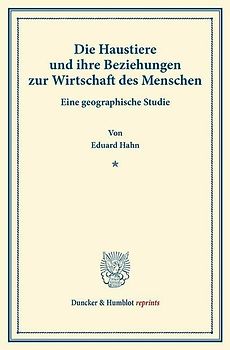 Die Haustiere
und ihre Beziehungen
zur Wirtschaft des Menschen

Eine geographische Studie

Von
Eduard Hahn

*

Duncker & Humblot reprints